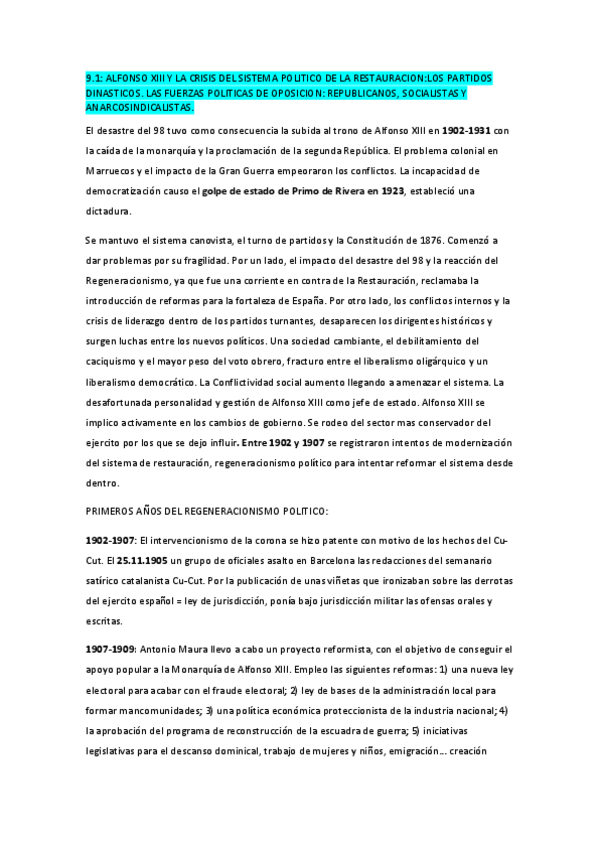 9.1: ALFONSO XIII Y LA CRISIS DEL SISTEMA POLITICO DE LA RESTAURACION:LOS PARTIDOS DINASTICOS. LAS FUERZAS POLITICAS DE OPOSICION: REPUBLICANOS, SOCIALISTAS Y ANARCOSINDICALISTAS.

El desastre del 98 tuvo como consecuencia la subida al trono de Alfonso XIII en 1902-1931 con la caída de la monarquía y la proclamación de la segunda República. El problema colonial en Marruecos y el impacto de la Gran Guerra empeoraron los conflictos. La incapacidad de democratización causo el golpe de estado de Primo de Rivera en 1923, estableció una dictadura.

Se mantuvo el sistema canovista, el turno de partidos y la Constitución de 1876. Comenzó a dar problemas por su fragilidad. Por un lado, el impacto del desastre del 98 y la reacción del Regeneracionismo, ya que fue una corriente en contra de la Restauración, reclamaba la introducción de reformas para la fortaleza de España. Por otro lado, los conflictos internos y la crisis de liderazgo dentro de los partidos turnantes, desaparecen los dirigentes históricos y surgen luchas entre los nuevos políticos. Una sociedad cambiante, el debilitamiento del caciquismo y el mayor peso del voto obrero, fracturo entre el liberalismo oligárquico y un liberalismo democrático. La Conflictividad social aumento llegando a amenazar el sistema. La desafortunada personalidad y gestión de Alfonso XIII como jefe de estado. Alfonso XIII se implico activamente en los cambios de gobierno. Se rodeo del sector mas conservador del ejercito por los que se dejo influir. Entre 1902 y 1907 se registraron intentos de modernización del sistema de restauración, regeneracionismo político para intentar reformar el sistema desde dentro.

PRIMEROS AÑOS DEL REGENERACIONISMO POLITICO:

1902-1907: El intervencionismo de la corona se hizo patente con motivo de los hechos del Cu-Cut. El 25.11.1905 un grupo de oficiales asalto en Barcelona las redacciones del semanario satírico catalanista Cu-Cut. Por la publicación de unas viñetas que ironizaban sobre las derrotas del ejercito español = ley de jurisdicción, ponía bajo jurisdicción militar las ofensas orales y escritas.

1907-1909: Antonio Maura llevo a cabo un proyecto reformista, con el objetivo de conseguir el apoyo popular a la Monarquía de Alfonso XIII. Empleo las siguientes reformas: 1) una nueva ley electoral para acabar con el fraude electoral; 2) ley de bases de la administración local para formar mancomunidades; 3) una política económica proteccionista de la industria nacional; 4) la aprobación del programa de reconstrucción de la escuadra de guerra; 5) iniciativas legislativas para el descanso dominical, trabajo de mujeres y niños, emigración… creación